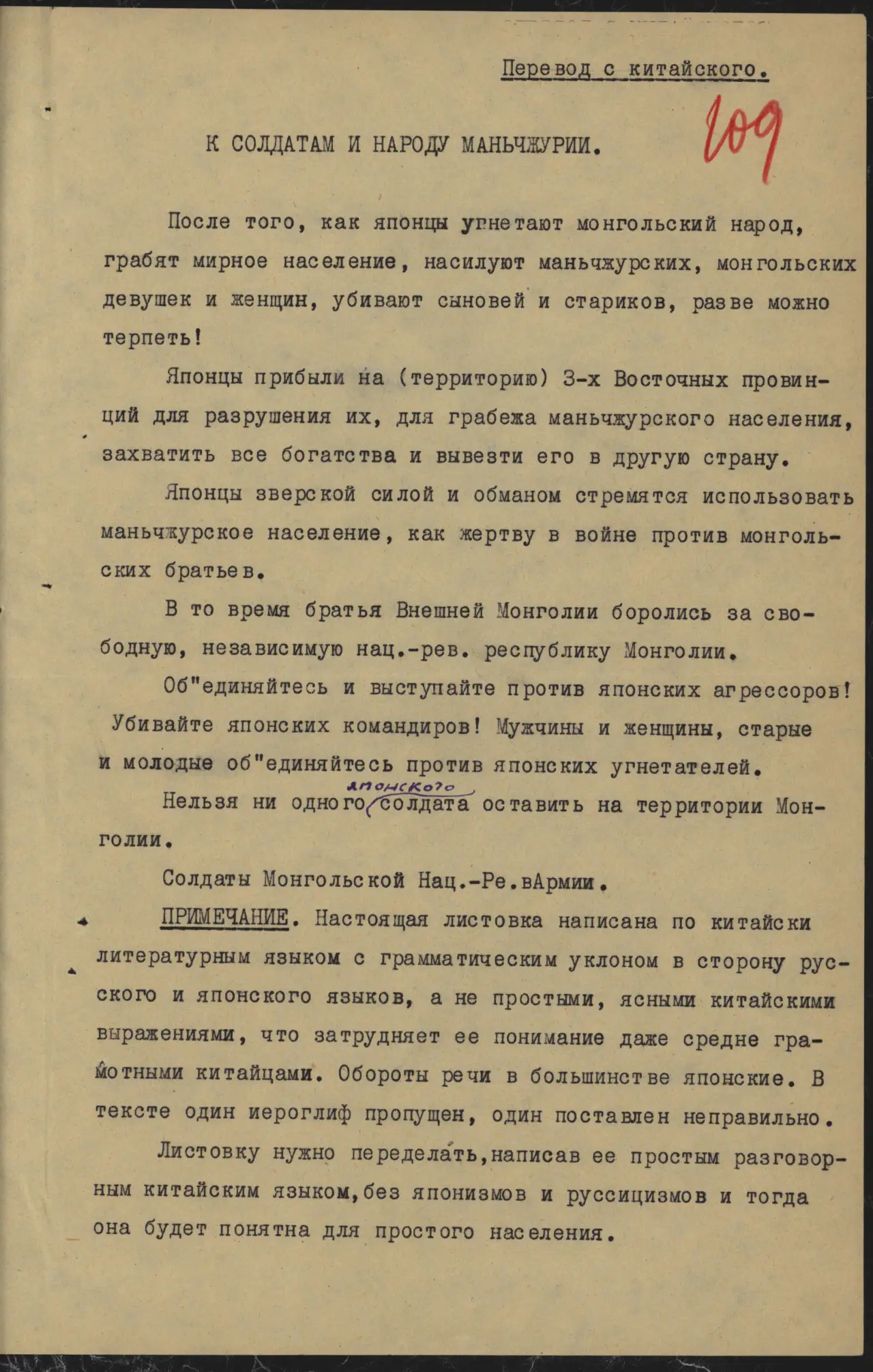 Перевод с китайского.

109

К СОЛДАТАМ И НАРОДУ МАНЬЧЖУРИИ.

После того, как японцы угнетают монгольский народ, грабят мирное население, насилуют маньчжурских, монгольских девушек и женщин, убивают сыновей и стариков, разве можно терпеть!

Японцы прибыли на (территорию) 3-х Восточных провинций для разрушения их, для грабежа маньчжурского населения, захватить все богатства и вывезти его в другую страну.

Японцы зверской силой и обманом стремятся использовать маньчжурское население, как жертву в войне против монгольских братьев.

В то время братья Внешней Монголии боролись за свободную, независимую нац.-рев. республику Монголии.

Об"единяйтесь и выступайте против японских агрессоров! Убивайте японских командиров! Мужчины и женщины, старые и молодые об"единяйтесь против японских угнетателей.

Нельзя ни одного японского солдата оставить на территории Монголии.

Солдаты Монгольской Нац.-Ре.вАрмии.

ПРИМЕЧАНИЕ. Настоящая листовка написана по китайски литературным языком с грамматическим уклоном в сторону русского и японского языков, а не простыми, ясными китайскими выражениями, что затрудняет ее понимание даже средне грамотными китайцами. Обороты речи в большинстве японские. В тексте один иероглиф пропущен, один поставлен неправильно.

Листовку нужно переделать,написав ее простым разговорным китайским языком,без японизмов и руссицизмов и тогда она будет понятна для простого населения.